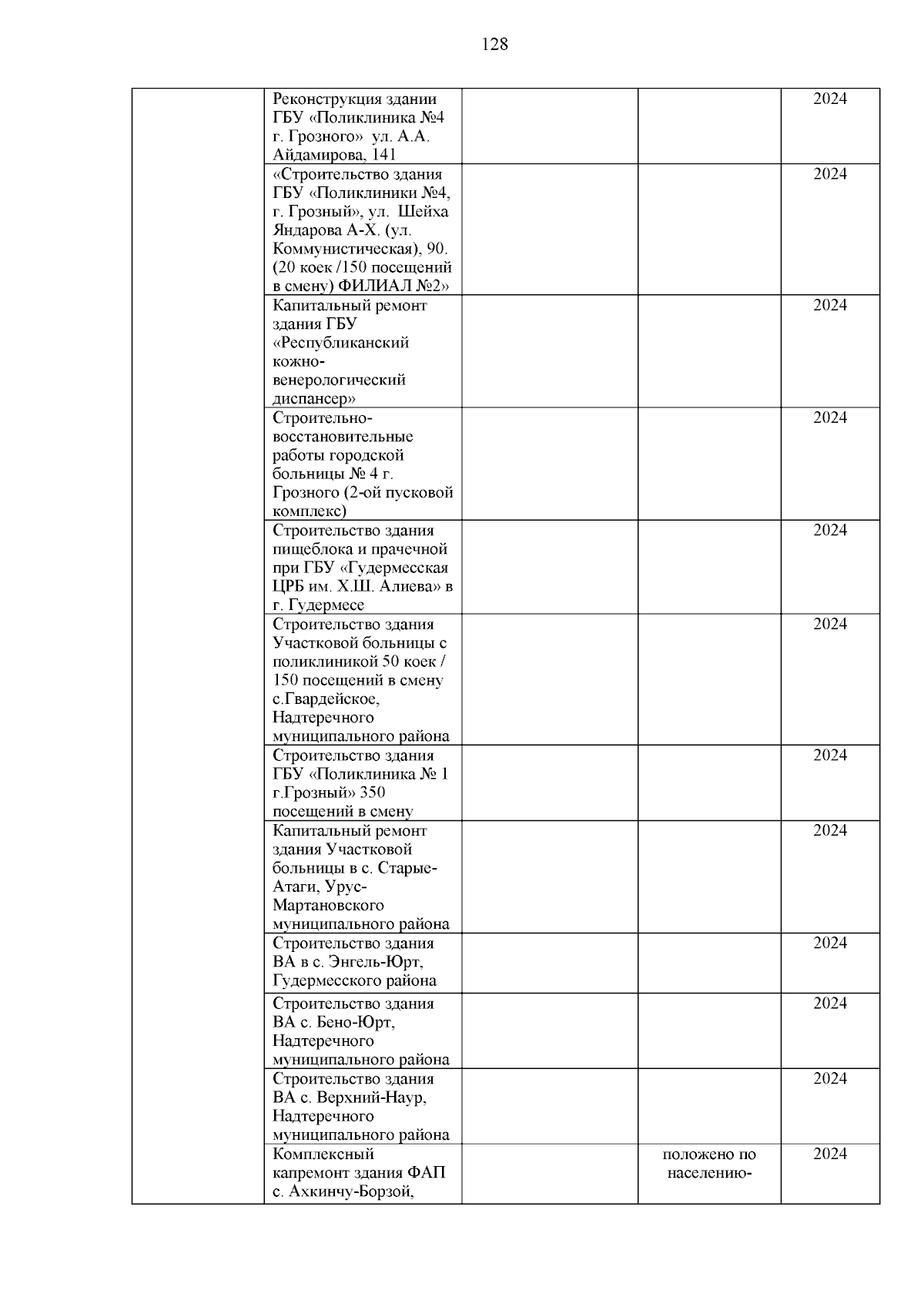 128

| | | | | |
|---|---|---|---|---|
| | Реконструкция здании ГБУ «Поликлиника №4 г. Грозного» ул. А.А. Айдамирова, 141 | | | 2024 |
| | «Строительство здания ГБУ «Поликлиники №4, г. Грозный», ул. Шейха Яндарова А-Х. (ул. Коммунистическая), 90. (20 коек /150 посещений в смену) ФИЛИАЛ №2» | | | 2024 |
| | Капитальный ремонт здания ГБУ «Республиканский кожно-венерологический диспансер» | | | 2024 |
| | Строительно-восстановительные работы городской больницы № 4 г. Грозного (2-ой пусковой комплекс) | | | 2024 |
| | Строительство здания пищеблока и прачечной при ГБУ «Гудермесская ЦРБ им. Х.Ш. Алиева» в г. Гудермесе | | | 2024 |
| | Строительство здания Участковой больницы с поликлиникой 50 коек / 150 посещений в смену с.Гвардейское, Надтеречного муниципального района | | | 2024 |
| | Строительство здания ГБУ «Поликлиника № 1 г.Грозный» 350 посещений в смену | | | 2024 |
| | Капитальный ремонт здания Участковой больницы в с. Старые-Атаги, Урус-Мартановского муниципального района | | | 2024 |
| | Строительство здания ВА в с. Энгель-Юрт, Гудермесского района | | | 2024 |
| | Строительство здания ВА с. Бено-Юрт, Надтеречного муниципального района | | | 2024 |
| | Строительство здания ВА с. Верхний-Наур, Надтеречного муниципального района | | | 2024 |
| | Комплексный капремонт здания ФАП с. Ахкинчу-Борзой, | | положено по населению- | 2024 |